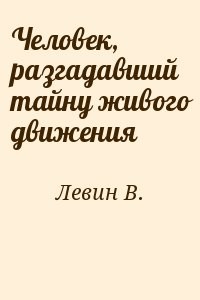 Человек, разгадавший тайну живого движения

Левин В.